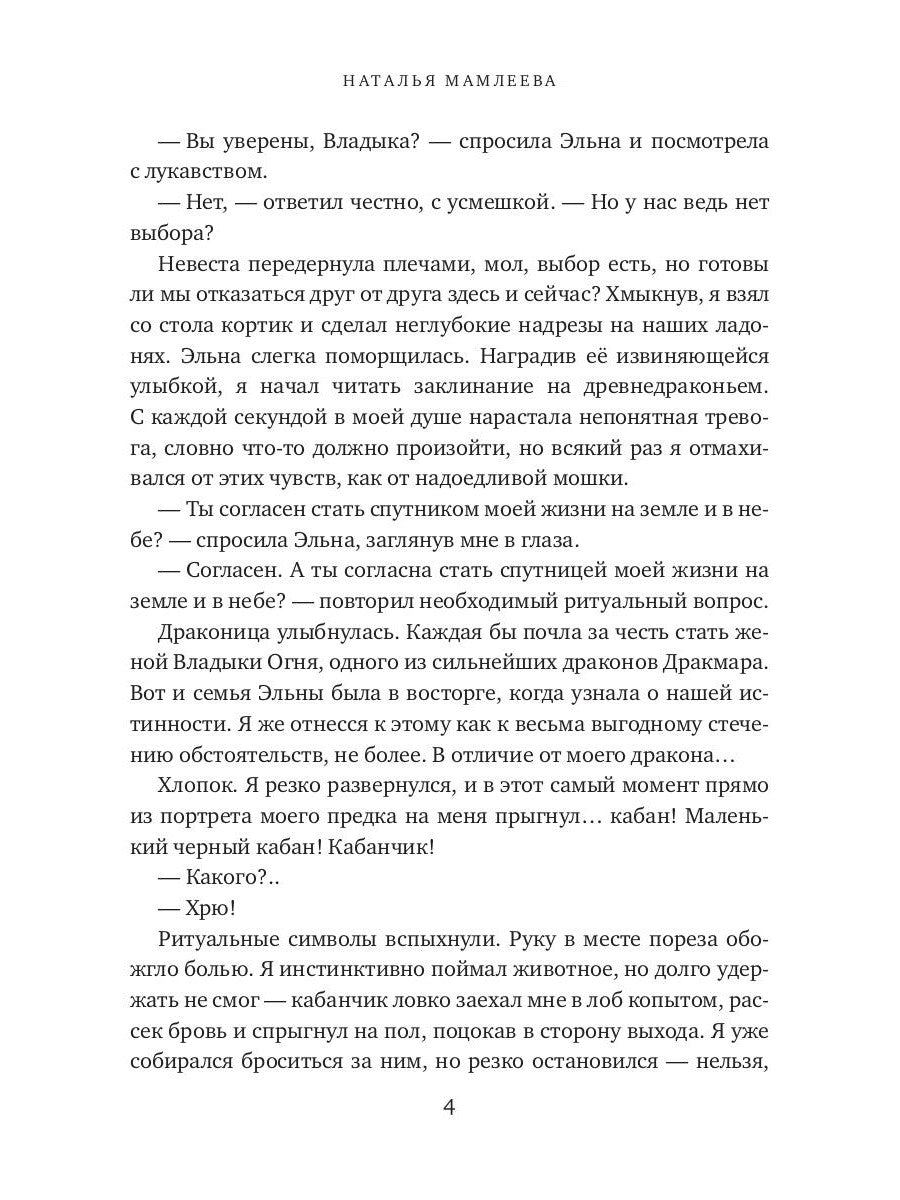 НАТАЛЬЯ МАМЛЕЕВА

— Вы уверены, Владыка? — спросила Эльна и посмотрела с лукавством.

— Нет, — ответил честно, с усмешкой. — Но у нас ведь нет выбора?

Невеста передернула плечами, мол, выбор есть, но готовы ли мы отказаться друг от друга здесь и сейчас? Хмыкнув, я взял со стола кортик и сделал неглубокие надрезы на наших ладонях. Эльна слегка поморщилась. Наградив её извиняющейся улыбкой, я начал читать заклинание на древнедраконьем. С каждой секундой в моей душе нарастала непонятная тревога, словно что-то должно произойти, но всякий раз я отмахивался от этих чувств, как от надоедливой мошки.

— Ты согласен стать спутником моей жизни на земле и в небе? — спросила Эльна, заглянув мне в глаза.

— Согласен. А ты согласна стать спутницей моей жизни на земле и в небе? — повторил необходимый ритуальный вопрос.

Драконица улыбнулась. Каждая бы почла за честь стать женой Владыки Огня, одного из сильнейших драконов Дракмара. Вот и семья Эльны была в восторге, когда узнала о нашей истинности. Я же отнесся к этому как к весьма выгодному стечению обстоятельств, не более. В отличие от моего дракона…

Хлопок. Я резко развернулся, и в этот самый момент прямо из портрета моего предка на меня прыгнул… кабан! Маленький черный кабан! Кабанчик!

— Какого?..

— Хрю!

Ритуальные символы вспыхнули. Руку в месте пореза обожгло болью. Я инстинктивно поймал животное, но долго удержать не смог — кабанчик ловко заехал мне в лоб копытом, рассек бровь и спрыгнул на пол, поцокав в сторону выхода. Я уже собирался броситься за ним, но резко остановился — нельзя,

4